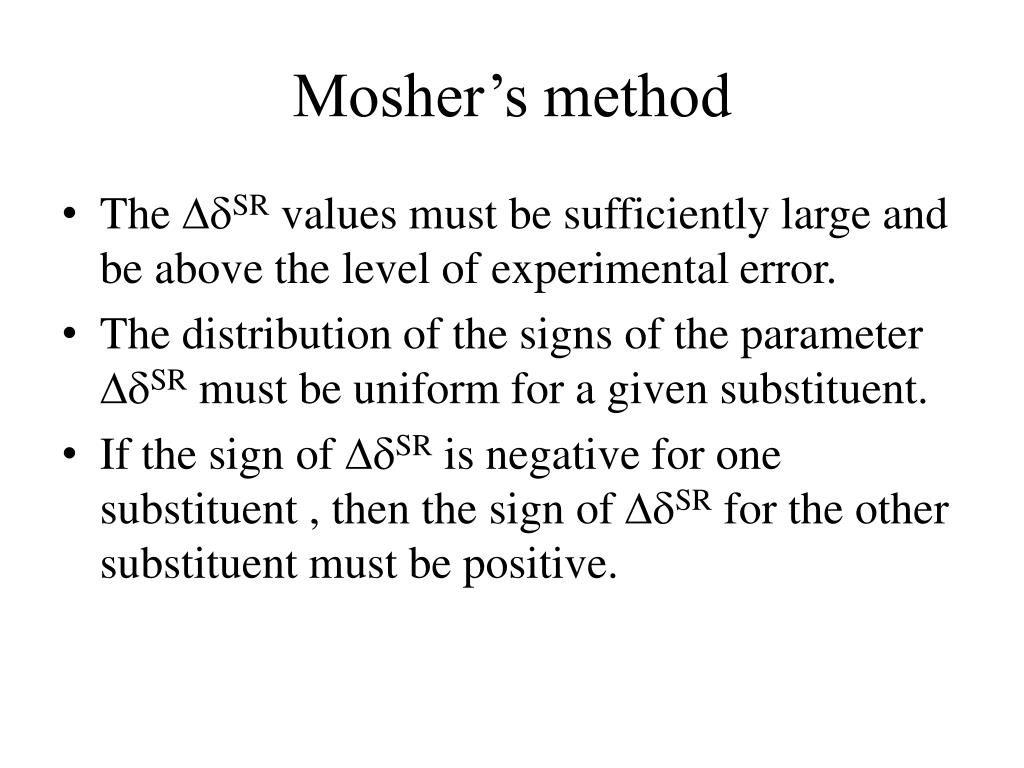 Mosher’s method

• The $\Delta\delta^{SR}$ values must be sufficiently large and be above the level of experimental error.
• The distribution of the signs of the parameter $\Delta\delta^{SR}$ must be uniform for a given substituent.
• If the sign of $\Delta\delta^{SR}$ is negative for one substituent , then the sign of $\Delta\delta^{SR}$ for the other substituent must be positive.